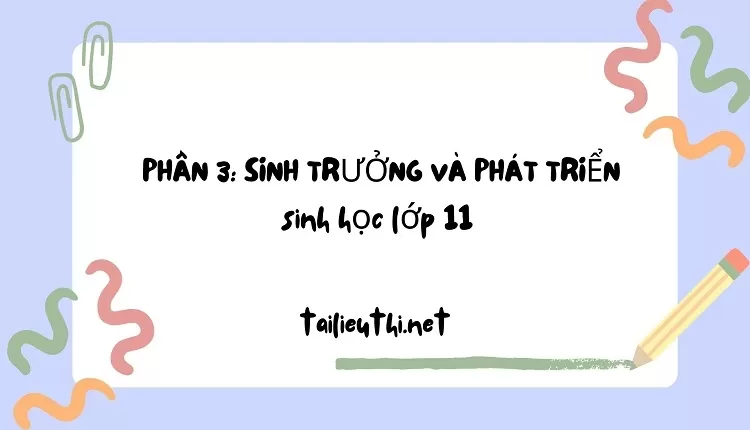 PHẦN 3: SINH TRƯỞNG VÀ PHÁT TRIỂN
sinh học lớp 11

tailieuthi.net